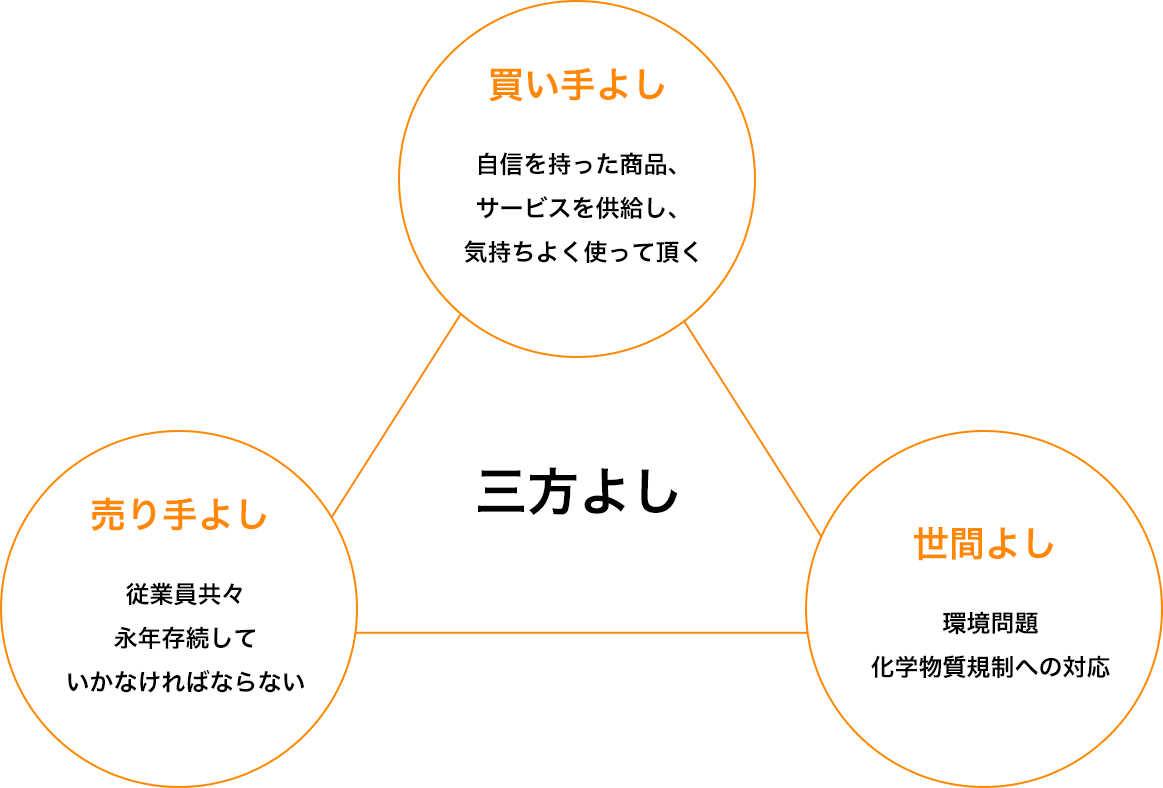 買い手よし

自信を持った商品、
サービスを供給し、
気持ちよく使って頂く

三方よし

売り手よし

従業員共々
永年存続して
いかなければならない

世間よし

環境問題
化学物質規制への対応